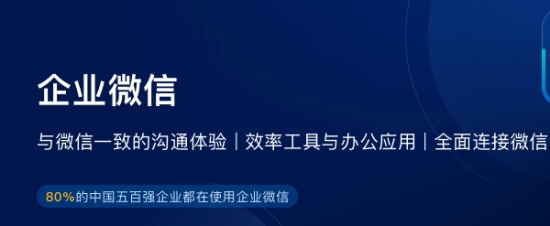 企业微信

与微信一致的沟通体验｜效率工具与办公应用｜全面连接微信

80%的中国五百强企业都在使用企业微信